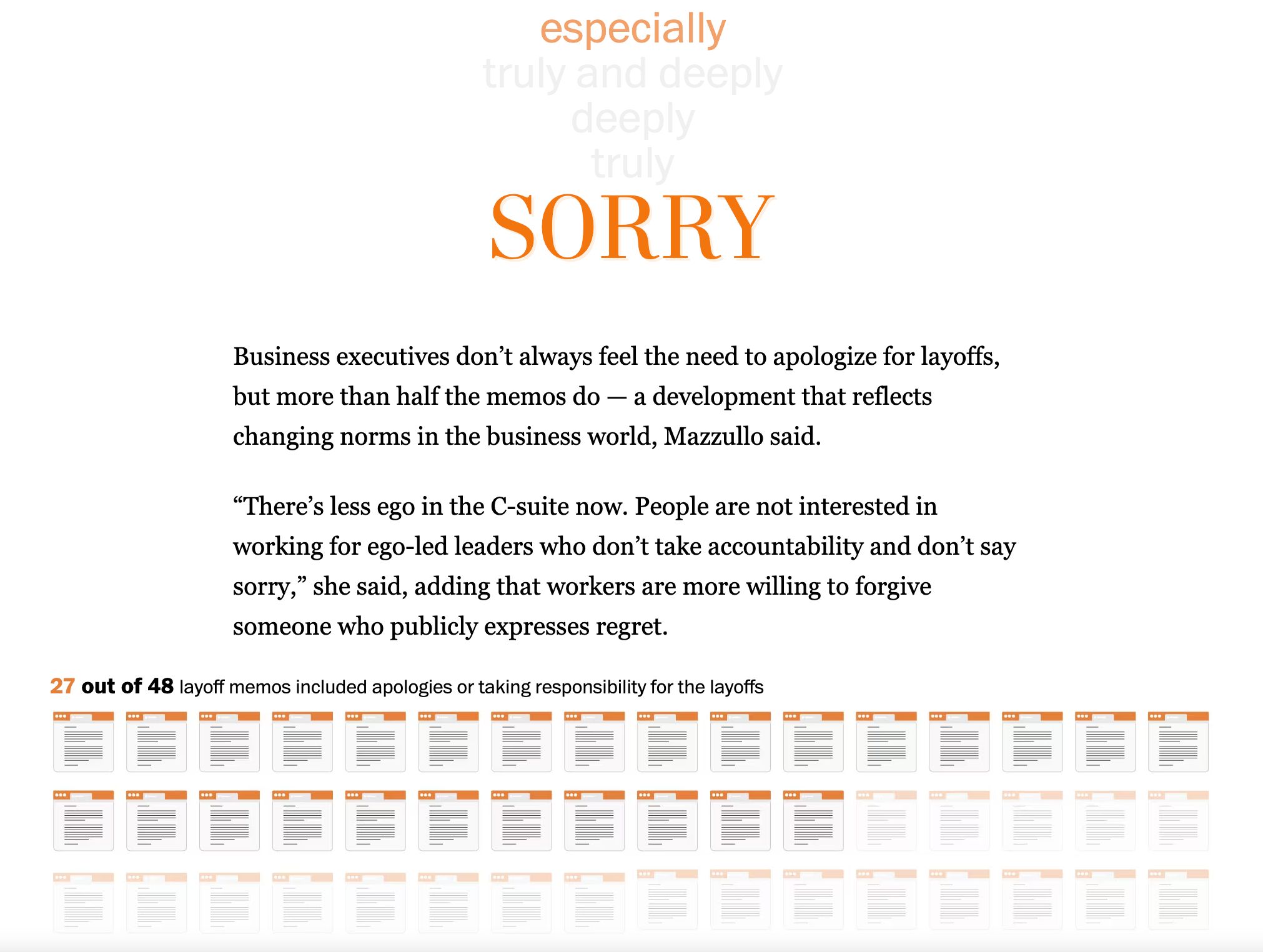 especially
truly and deeply
deeply
truly
SORRY

Business executives don’t always feel the need to apologize for layoffs, but more than half the memos do — a development that reflects changing norms in the business world, Mazzullo said.

“There’s less ego in the C-suite now. People are not interested in working for ego-led leaders who don’t take accountability and don’t say sorry,” she said, adding that workers are more willing to forgive someone who publicly expresses regret.

27 out of 48 layoff memos included apologies or taking responsibility for the layoffs